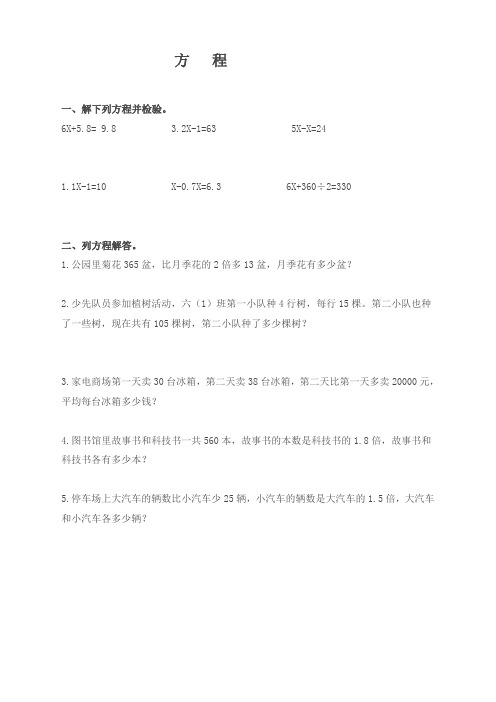 方　程

一、解下列方程并检验。

$6X+5.8=9.8$　　$3.2X-1=63$　　$5X-X=24$

$1.1X-1=10$　　$X-0.7X=6.3$　　$6X+360\div2=330$

二、列方程解答。

1. 公园里菊花 365 盆，比月季花的 2 倍多 13 盆，月季花有多少盆？

2. 少先队员参加植树活动，六（1）班第一小队种 4 行树，每行 15 棵。第二小队也种了一些树，现在共有 105 棵树，第二小队种了多少棵树？

3. 家电商场第一天卖 30 台冰箱，第二天卖 38 台冰箱，第二天比第一天多卖 20000 元，平均每台冰箱多少钱？

4. 图书馆里故事书和科技书一共 560 本，故事书的本数是科技书的 1.8 倍，故事书和科技书各有多少本？

5. 停车场上大汽车的辆数比小汽车少 25 辆，小汽车的辆数是大汽车的 1.5 倍，大汽车和小汽车各多少辆？